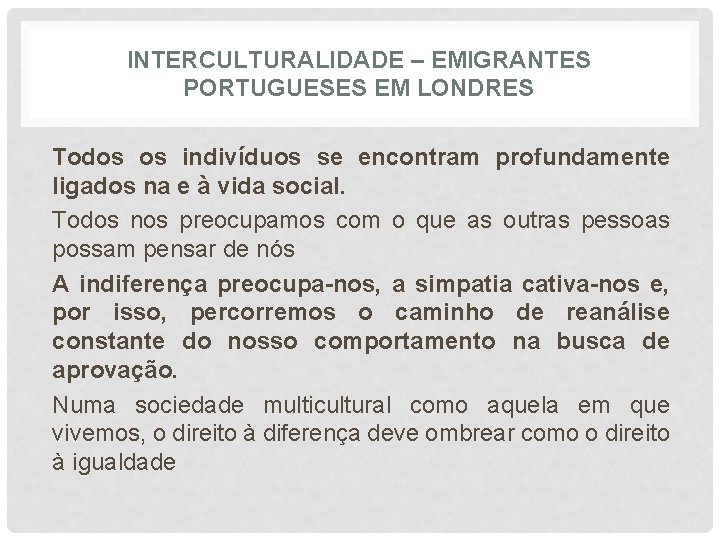 INTERCULTURALIDADE – EMIGRANTES PORTUGUESES EM LONDRES

Todos os indivíduos se encontram profundamente ligados na e à vida social.

Todos nos preocupamos com o que as outras pessoas possam pensar de nós

A indiferença preocupa-nos, a simpatia cativa-nos e, por isso, percorremos o caminho de reanálise constante do nosso comportamento na busca de aprovação.

Numa sociedade multicultural como aquela em que vivemos, o direito à diferença deve ombrear como o direito à igualdade